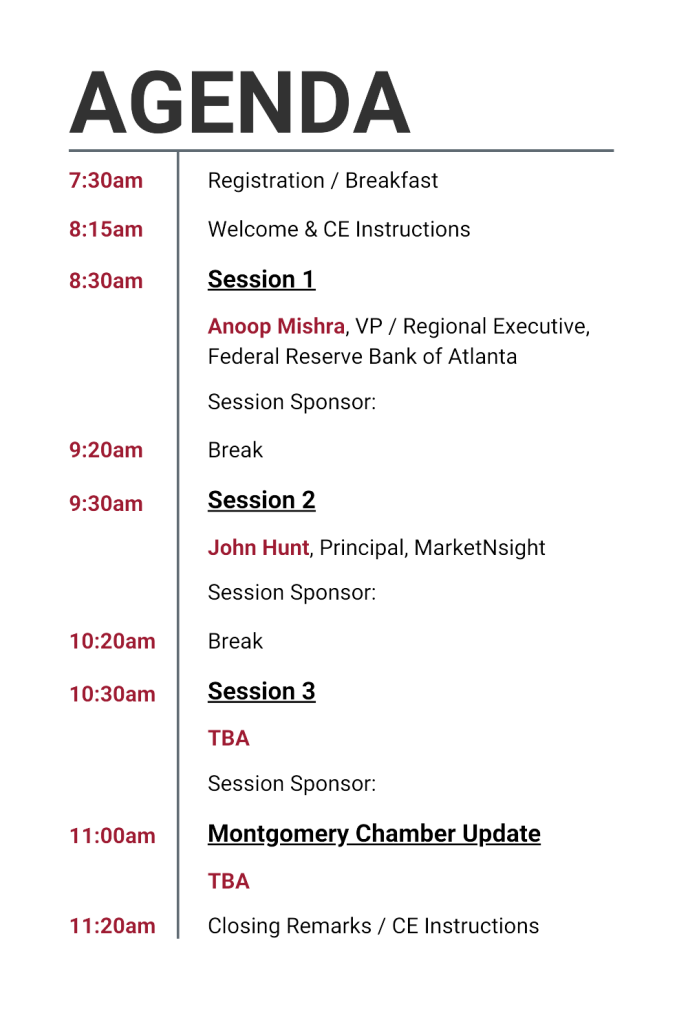 AGENDA

7:30am Registration / Breakfast

8:15am Welcome & CE Instructions

8:30am Session 1

Anoop Mishra, VP / Regional Executive, Federal Reserve Bank of Atlanta

Session Sponsor:

9:20am Break

9:30am Session 2

John Hunt, Principal, MarketNsight

Session Sponsor:

10:20am Break

10:30am Session 3

TBA

Session Sponsor:

11:00am Montgomery Chamber Update

TBA

11:20am Closing Remarks / CE Instructions